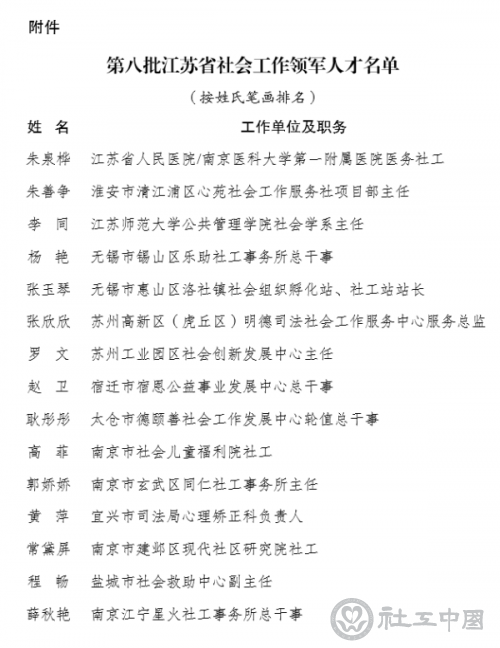 附件

第八批江苏省社会工作领军人才名单

（按姓氏笔画排名）

| 姓　名 | 工作单位及职务 |
|---|---|
| 朱泉桦 | 江苏省人民医院/南京医科大学第一附属医院医务社工 |
| 朱善争 | 淮安市清江浦区心苑社会工作服务社项目部主任 |
| 李　同 | 江苏师范大学公共管理学院社会学系主任 |
| 杨　艳 | 无锡市锡山区乐助社工事务所总干事 |
| 张玉琴 | 无锡市惠山区洛社镇社会组织孵化站、社工站站长 |
| 张欣欣 | 苏州高新区（虎丘区）明德司法社会工作服务中心服务总监 |
| 罗　文 | 苏州工业园区社会创新发展中心主任 |
| 赵　卫 | 宿迁市宿恩公益事业发展中心总干事 |
| 耿彤彤 | 太仓市德颐善社会工作发展中心轮值总干事 |
| 高　菲 | 南京市社会儿童福利院社工 |
| 郭娇娇 | 南京市玄武区同仁社工事务所主任 |
| 黄　萍 | 宜兴市司法局心理矫正科负责人 |
| 常黛屏 | 南京市建邺区现代社区研究院社工 |
| 程　畅 | 盐城市社会救助中心副主任 |
| 薛秋艳 | 南京江宁星火社工事务所总干事 |

社工中国